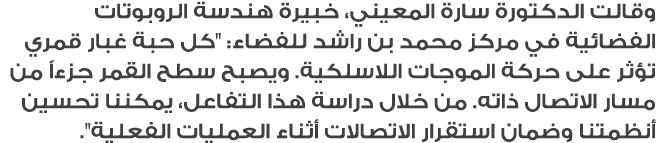 وقالت الدكتورة سارة المعيني، خبيرة هندسة الروبوتات الفضائية في مركز محمد بن راشد للفضاء: "كل حبة غبار قمري تؤثر على حركة الموجات اللاسلكية. ويصبح سطح القمر جزءاً من مسار الاتصال ذاته. من خلال دراسة هذا التفاعل، يمكننا تحسين أنظمتنا وضمان استقرار الاتصالات أثناء العمليات الفعلية".